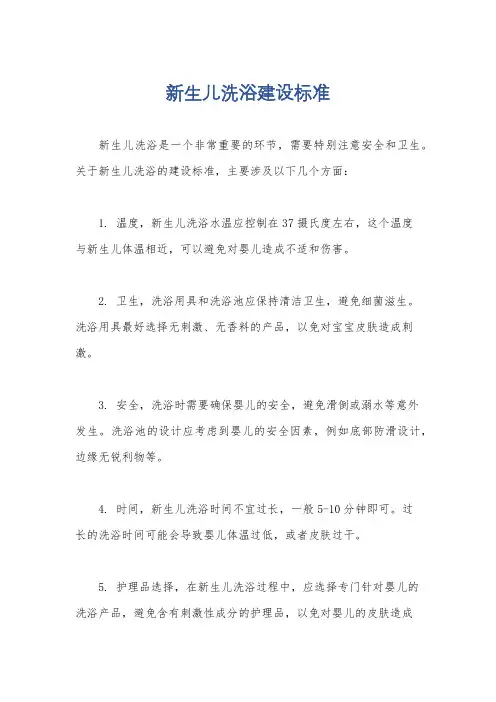 新生儿洗浴建设标准

新生儿洗浴是一个非常重要的环节，需要特别注意安全和卫生。关于新生儿洗浴的建设标准，主要涉及以下几个方面：

1. 温度，新生儿洗浴水温应控制在37摄氏度左右，这个温度与新生儿体温相近，可以避免对婴儿造成不适和伤害。

2. 卫生，洗浴用具和洗浴池应保持清洁卫生，避免细菌滋生。洗浴用具最好选择无刺激、无香料的产品，以免对宝宝皮肤造成刺激。

3. 安全，洗浴时需要确保婴儿的安全，避免滑倒或溺水等意外发生。洗浴池的设计应考虑到婴儿的安全因素，例如底部防滑设计，边缘无锐利物等。

4. 时间，新生儿洗浴时间不宜过长，一般5-10分钟即可。过长的洗浴时间可能会导致婴儿体温过低，或者皮肤过干。

5. 护理品选择，在新生儿洗浴过程中，应选择专门针对婴儿的洗浴产品，避免含有刺激性成分的护理品，以免对婴儿的皮肤造成